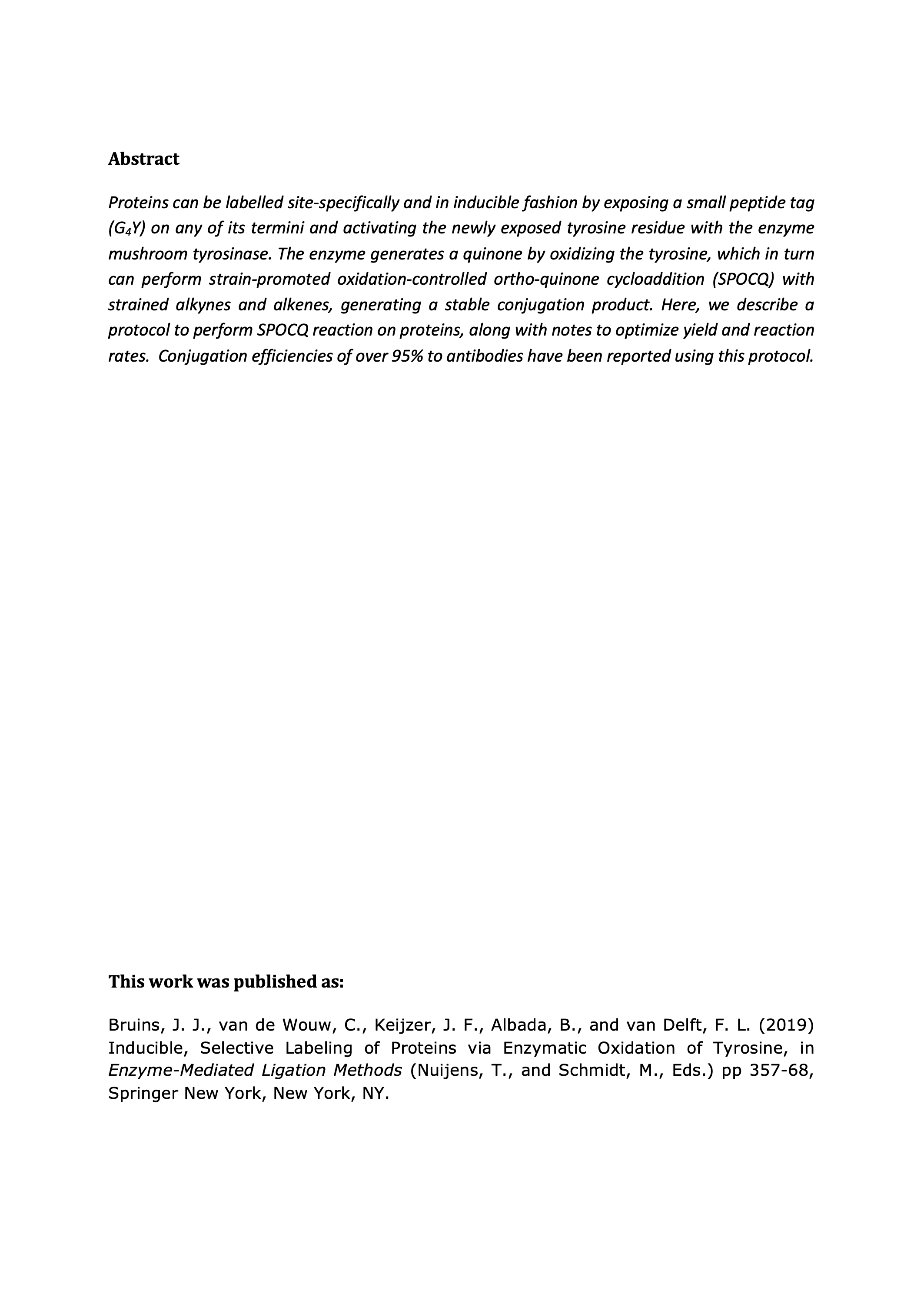 Abstract

Proteins can be labelled site-specifically and in inducible fashion by exposing a small peptide tag ($G_4Y$) on any of its termini and activating the newly exposed tyrosine residue with the enzyme mushroom tyrosinase. The enzyme generates a quinone by oxidizing the tyrosine, which in turn can perform strain-promoted oxidation-controlled ortho-quinone cycloaddition (SPOCQ) with strained alkynes and alkenes, generating a stable conjugation product. Here, we describe a protocol to perform SPOCQ reaction on proteins, along with notes to optimize yield and reaction rates. Conjugation efficiencies of over 95% to antibodies have been reported using this protocol.

This work was published as:

Bruins, J. J., van de Wouw, C., Keijzer, J. F., Albada, B., and van Delft, F. L. (2019) Inducible, Selective Labeling of Proteins via Enzymatic Oxidation of Tyrosine, in Enzyme-Mediated Ligation Methods (Nuijens, T., and Schmidt, M., Eds.) pp 357-68, Springer New York, New York, NY.